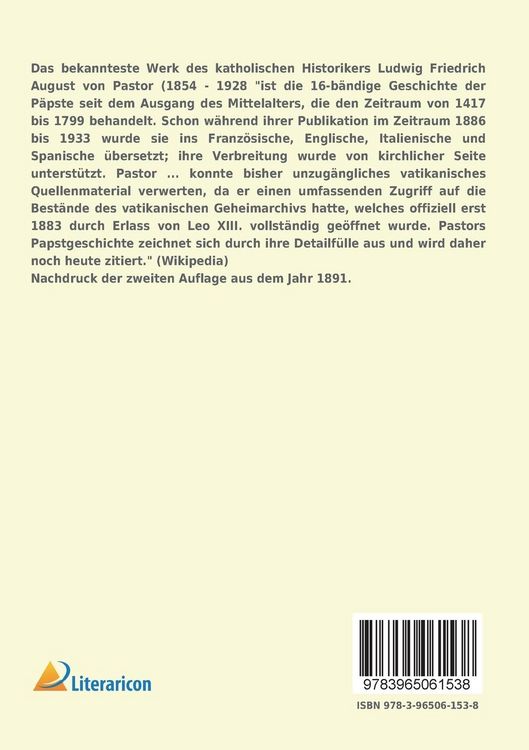 Das bekannteste Werk des katholischen Historikers Ludwig Friedrich August von Pastor (1854 - 1928 "ist die 16-bändige Geschichte der Päpste seit dem Ausgang des Mittelalters, die den Zeitraum von 1417 bis 1799 behandelt. Schon während ihrer Publikation im Zeitraum 1886 bis 1933 wurde sie ins Französische, Englische, Italienische und Spanische übersetzt; ihre Verbreitung wurde von kirchlicher Seite unterstützt. Pastor ... konnte bisher unzugängliches vatikanisches Quellenmaterial verwerten, da er einen umfassenden Zugriff auf die Bestände des vatikanischen Geheimarchivs hatte, welches offiziell erst 1883 durch Erlass von Leo XIII. vollständig geöffnet wurde. Pastors Papstgeschichte zeichnet sich durch ihre Detailfülle aus und wird daher noch heute zitiert." (Wikipedia)
Nachdruck der zweiten Auflage aus dem Jahr 1891.

Literaricon

9783965061538

ISBN 978-3-96506-153-8